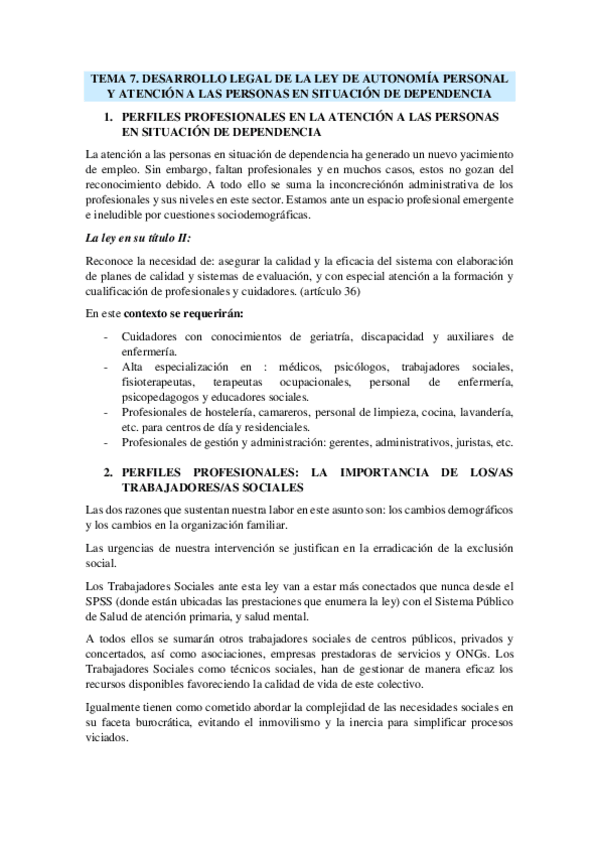 TEMA 7. DESARROLLO LEGAL DE LA LEY DE AUTONOMÍA PERSONAL Y ATENCIÓN A LAS PERSONAS EN SITUACIÓN DE DEPENDENCIA

1. PERFILES PROFESIONALES EN LA ATENCIÓN A LAS PERSONAS EN SITUACIÓN DE DEPENDENCIA

La atención a las personas en situación de dependencia ha generado un nuevo yacimiento de empleo. Sin embargo, faltan profesionales y en muchos casos, estos no gozan del reconocimiento debido. A todo ello se suma la inconcreciónón administrativa de los profesionales y sus niveles en este sector. Estamos ante un espacio profesional emergente e ineludible por cuestiones sociodemográficas.

La ley en su título II:

Reconoce la necesidad de: asegurar la calidad y la eficacia del sistema con elaboración de planes de calidad y sistemas de evaluación, y con especial atención a la formación y cualificación de profesionales y cuidadores. (artículo 36)

En este contexto se requerirán:

- Cuidadores con conocimientos de geriatría, discapacidad y auxiliares de enfermería.
- Alta especialización en : médicos, psicólogos, trabajadores sociales, fisioterapeutas, terapeutas ocupacionales, personal de enfermería, psicopedagogos y educadores sociales.
- Profesionales de hostelería, camareros, personal de limpieza, cocina, lavandería, etc. para centros de día y residenciales.
- Profesionales de gestión y administración: gerentes, administrativos, juristas, etc.

2. PERFILES PROFESIONALES: LA IMPORTANCIA DE LOS/AS TRABAJADORES/AS SOCIALES

Las dos razones que sustentan nuestra labor en este asunto son: los cambios demográficos y los cambios en la organización familiar.

Las urgencias de nuestra intervención se justifican en la erradicación de la exclusión social.

Los Trabajadores Sociales ante esta ley van a estar más conectados que nunca desde el SPSS (donde están ubicadas las prestaciones que enumera la ley) con el Sistema Público de Salud de atención primaria, y salud mental.

A todos ellos se sumarán otros trabajadores sociales de centros públicos, privados y concertados, así como asociaciones, empresas prestadoras de servicios y ONGs. Los Trabajadores Sociales como técnicos sociales, han de gestionar de manera eficaz los recursos disponibles favoreciendo la calidad de vida de este colectivo.

Igualmente tienen como cometido abordar la complejidad de las necesidades sociales en su faceta burocrática, evitando el inmovilismo y la inercia para simplificar procesos viciados.